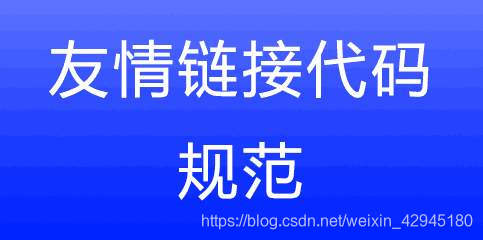 友情链接代码
规范

https://blog.csdn.net/weixin_42945180